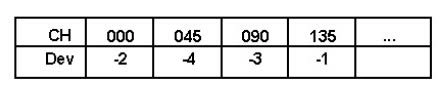 | CH | 000 | 045 | 090 | 135 | ... |
|---|---|---|---|---|---|
| Dev | -2 | -4 | -3 | -1 | |